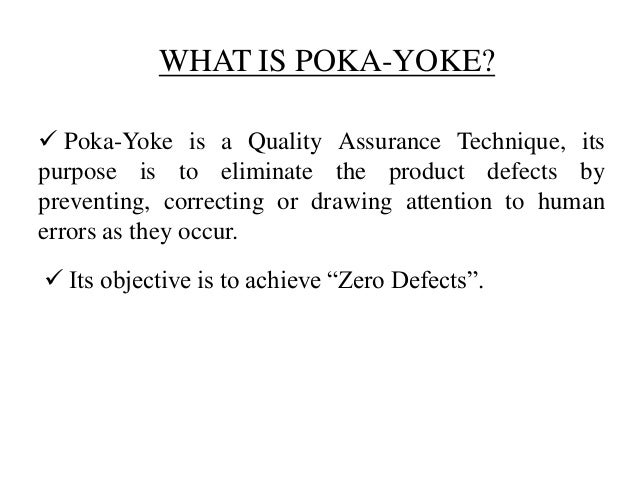 WHAT IS POKA-YOKE?

✓ Poka-Yoke is a Quality Assurance Technique, its purpose is to eliminate the product defects by preventing, correcting or drawing attention to human errors as they occur.

✓ Its objective is to achieve “Zero Defects”.